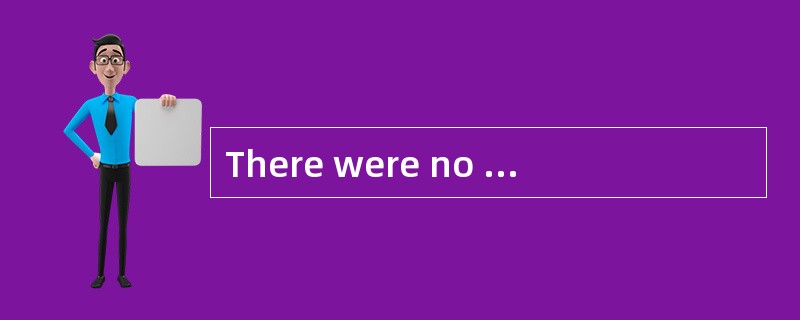 There were no ...